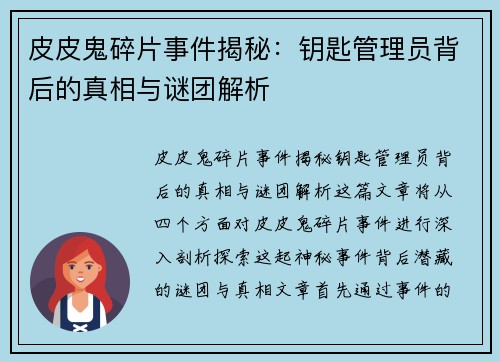 皮皮鬼碎片事件揭秘：钥匙管理员背后的真相与谜团解析

皮皮鬼碎片事件揭秘钥匙管理员背后的真相与谜团解析这篇文章将从四个方面对皮皮鬼碎片事件进行深入剖析探索这起神秘事件背后潜藏的谜团与真相文章首先通过事件的